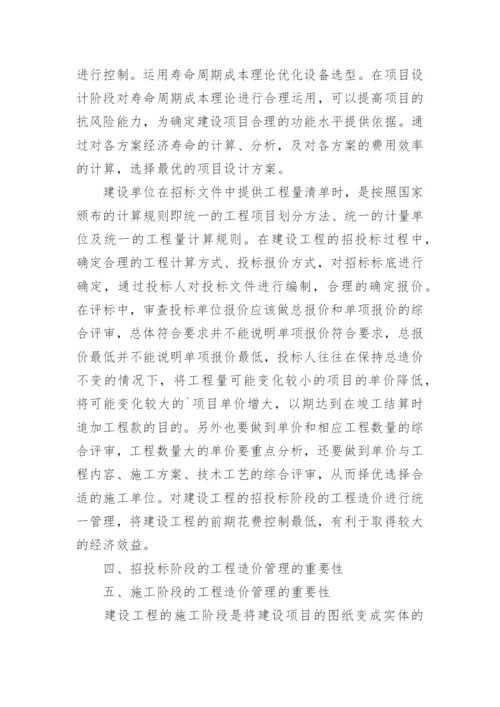 进行控制。运用寿命周期成本理论优化设备选型。在项目设计阶段对寿命周期成本理论进行合理运用，可以提高项目的抗风险能力，为确定建设项目合理的功能水平提供依据。通过对各方案经济寿命的计算、分析，及对各方案的费用效率的计算，选择最优的项目设计方案。

建设单位在招标文件中提供工程量清单时，是按照国家颁布的计算规则即统一的工程项目划分方法、统一的计量单位及统一的工程量计算规则。在建设工程的招投标过程中，确定合理的工程计算方式、投标报价方式，对招标标底进行确定，通过投标人对投标文件进行编制，合理的确定报价。在评标中，审查投标单位报价应该做总报价和单项报价的综合评审，总体符合要求并不能说明单项报价符合要求，总报价最低并不能说明单项报价最低，投标人往往在保持总造价不变的情况下，将工程量可能变化较小的项目的单价降低，将可能变化较大的`项目单价增大，以期达到在竣工结算时追加工程款的目的。另外也要做到单价和相应工程数量的综合评审，工程数量大的单价要重点分析，还要做到单价与工程内容、施工方案、技术工艺的综合评审，从而择优选择合适的施工单位。对建设工程的招投标阶段的工程造价进行统一管理，将建设工程的前期花费控制最低，有利于取得较大的经济效益。

四、招投标阶段的工程造价管理的重要性

五、施工阶段的工程造价管理的重要性

建设工程的施工阶段是将建设项目的图纸变成实体的